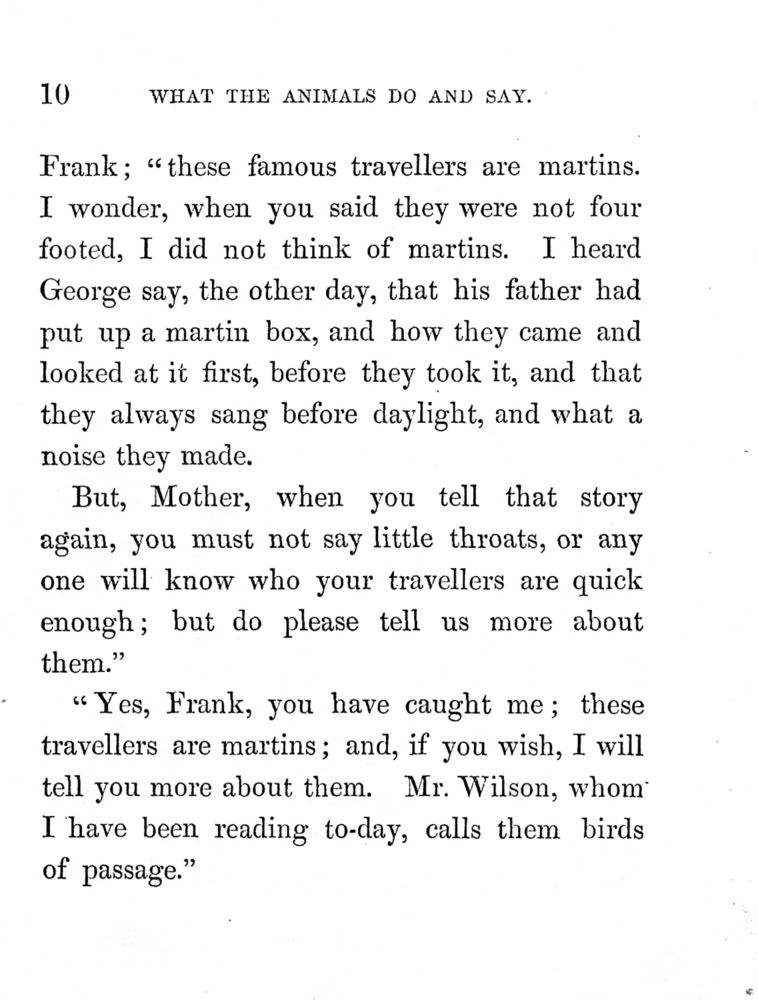 10 WHAT THE ANIMALS DO AND SAY.

Frank; "these famous travellers are martins. I wonder, when you said they were not four footed, I did not think of martins. I heard George say, the other day, that his father had put up a martin box, and how they came and looked at it first, before they took it, and that they always sang before daylight, and what a noise they made.

But, Mother, when you tell that story again, you must not say little throats, or any one will know who your travellers are quick enough; but do please tell us more about them."

"Yes, Frank, you have caught me; these travellers are martins; and, if you wish, I will tell you more about them. Mr. Wilson, whom I have been reading to-day, calls them birds of passage."